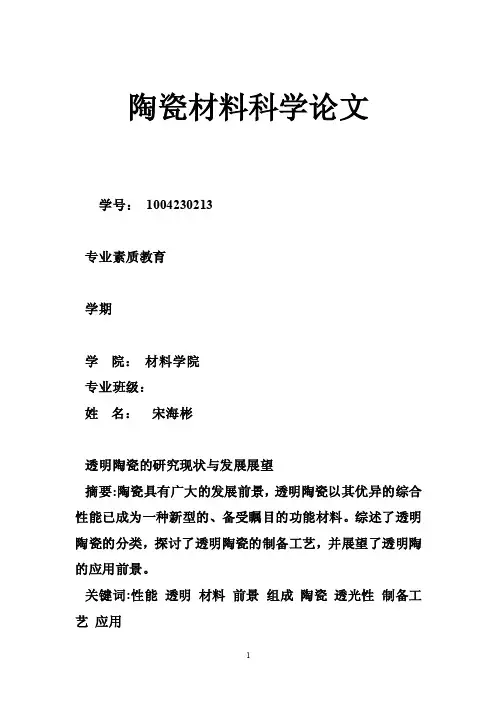 陶瓷材料科学论文

学号： 1004230213

专业素质教育

学期

学 院： 材料学院

专业班级：

姓 名： 宋海彬

透明陶瓷的研究现状与发展展望

摘要:陶瓷具有广大的发展前景，透明陶瓷以其优异的综合性能已成为一种新型的、备受瞩目的功能材料。综述了透明陶瓷的分类，探讨了透明陶瓷的制备工艺，并展望了透明陶的应用前景。

关键词:性能 透明 材料 前景 组成 陶瓷 透光性 制备工艺 应用

1